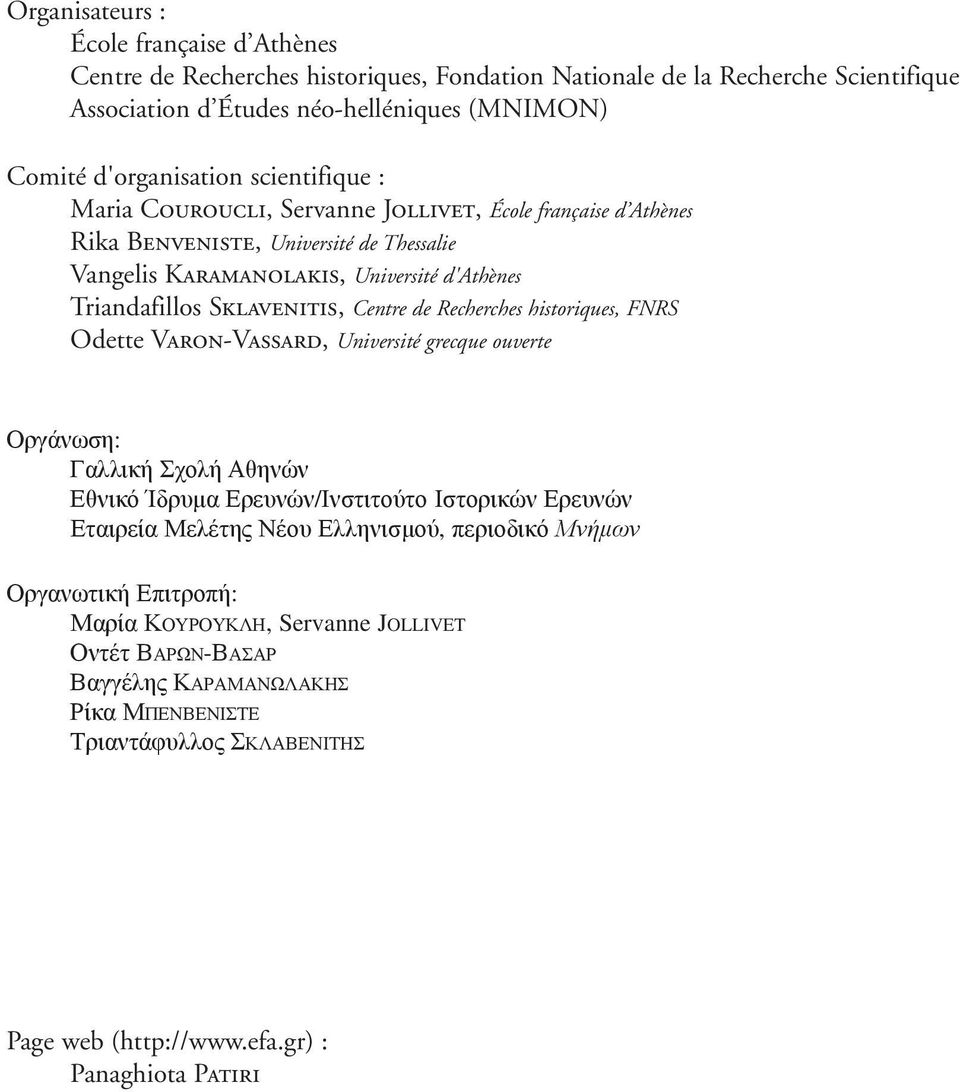 Organisateurs :
École française d'Athènes
Centre de Recherches historiques, Fondation Nationale de la Recherche Scientifique
Association d'Études néo-helléniques (MNIMON)

Comité d'organisation scientifique :
Maria COUROUCLI, Servanne JOLLIVET, École française d'Athènes
Rika BENVENISTE, Université de Thessalie
Vangelis KARAMANOLAKIS, Université d'Athènes
Triandafillos SKLAVENITIS, Centre de Recherches historiques, FNRS
Odette VARON-VASSARD, Université grecque ouverte

Οργάνωση:
Γαλλική Σχολή Αθηνών
Εθνικό Ίδρυμα Ερευνών/Ινστιτούτο Ιστορικών Ερευνών
Εταιρεία Μελέτης Νέου Ελληνισμού, περιοδικό Μνήμων

Οργανωτική Επιτροπή:
Μαρία ΚΟΥΡΟΥΚΛΗ, Servanne JOLLIVET
Οντέτ ΒΑΡΩΝ-ΒΑΣΑΡ
Βαγγέλης ΚΑΡΑΜΑΝΩΛΑΚΗΣ
Ρίκα ΜΠΕΝΒΕΝΙΣΤΕ
Τριαντάφυλλος ΣΚΛΑΒΕΝΙΤΗΣ

Page web (http://www.efa.gr) :
Panaghiota PATIRI